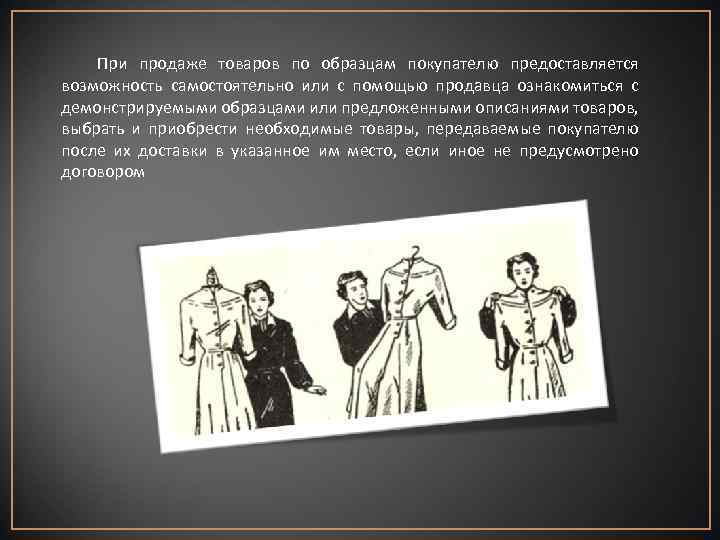 При продаже товаров по образцам покупателю предоставляется возможность самостоятельно или с помощью продавца ознакомиться с демонстрируемыми образцами или предложенными описаниями товаров, выбрать и приобрести необходимые товары, передаваемые покупателю после их доставки в указанное им место, если иное не предусмотрено договором